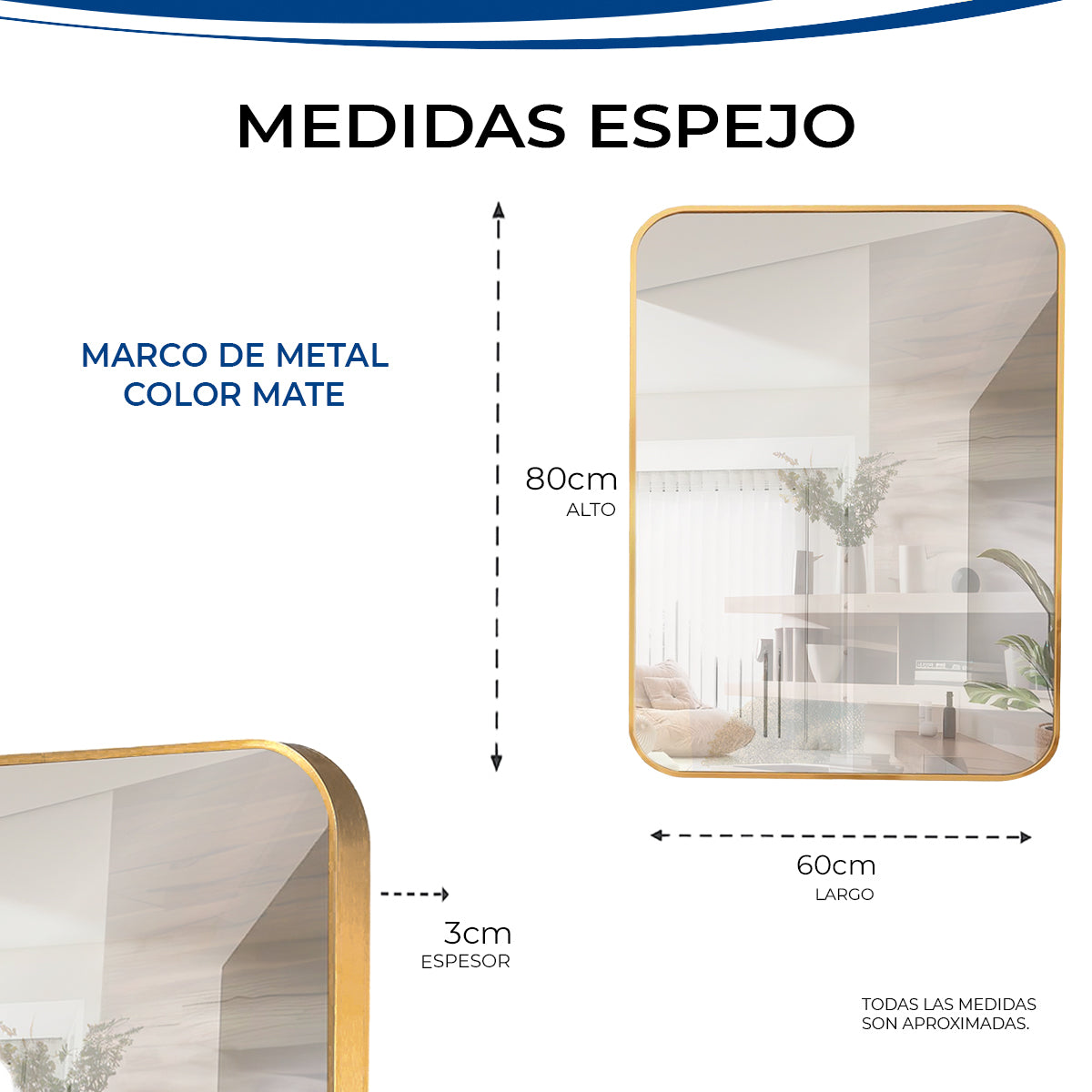 MEDIDAS ESPEJO

MARCO DE METAL
COLOR MATE

80cm
ALTO

60cm
LARGO

3cm
ESPESOR

TODAS LAS MEDIDAS
SON APROXIMADAS.